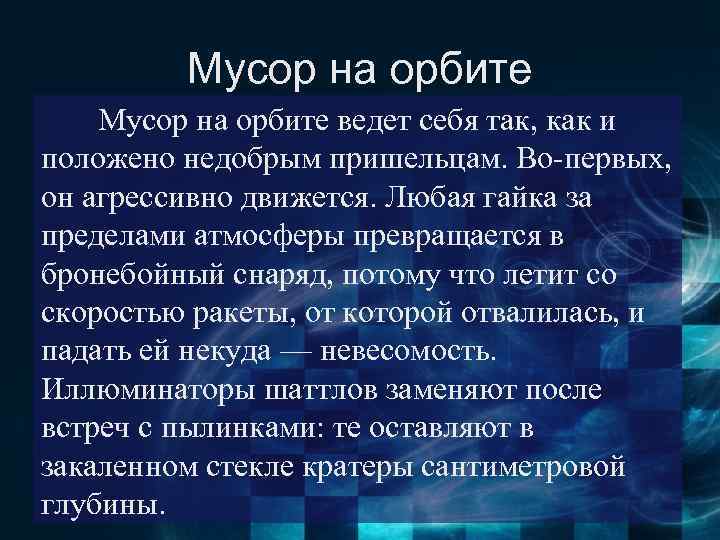 Мусор на орбите

Мусор на орбите ведет себя так, как и положено недобрым пришельцам. Во-первых, он агрессивно движется. Любая гайка за пределами атмосферы превращается в бронебойный снаряд, потому что летит со скоростью ракеты, от которой отвалилась, и падать ей некуда — невесомость. Иллюминаторы шаттлов заменяют после встреч с пылинками: те оставляют в закаленном стекле кратеры сантиметровой глубины.